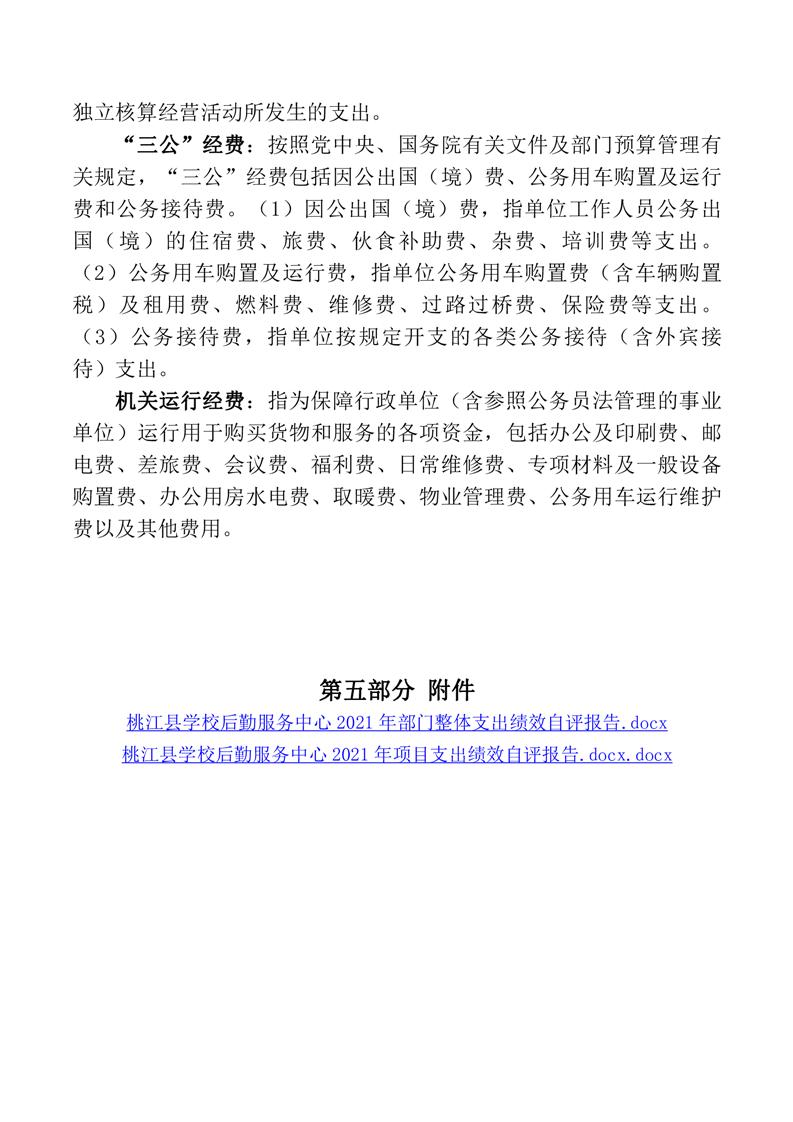 独立核算经营活动所发生的支出。

“三公”经费：按照党中央、国务院有关文件及部门预算管理有关规定，“三公”经费包括因公出国（境）费、公务用车购置及运行费和公务接待费。（1）因公出国（境）费，指单位工作人员公务出国（境）的住宿费、旅费、伙食补助费、杂费、培训费等支出。（2）公务用车购置及运行费，指单位公务用车购置费（含车辆购置税）及租用费、燃料费、维修费、过路过桥费、保险费等支出。（3）公务接待费，指单位按规定开支的各类公务接待（含外宾接待）支出。

机关运行经费：指为保障行政单位（含参照公务员法管理的事业单位）运行用于购买货物和服务的各项资金，包括办公及印刷费、邮电费、差旅费、会议费、福利费、日常维修费、专项材料及一般设备购置费、办公用房水电费、取暖费、物业管理费、公务用车运行维护费以及其他费用。

第五部分 附件

桃江县学校后勤服务中心 2021 年部门整体支出绩效自评报告.docx

桃江县学校后勤服务中心 2021 年项目支出绩效自评报告.docx.docx